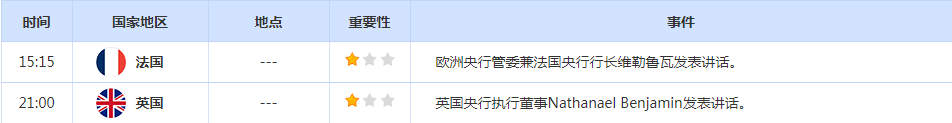 | 时间 | 国家地区 | 地点 | 重要性 | 事件 |
|---|---|---|---|---|
| 15:15 | 法国 | --- | | 欧洲央行管委兼法国央行行长维勒鲁瓦发表讲话。 |
| 21:00 | 英国 | --- | | 英国央行执行董事Nathanael Benjamin发表讲话。 |